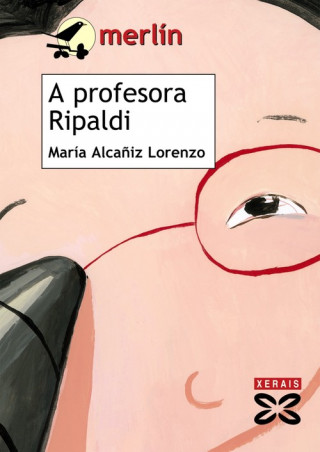 merlín

A profesora Ripaldi

María Alcañiz Lorenzo

XERAIS